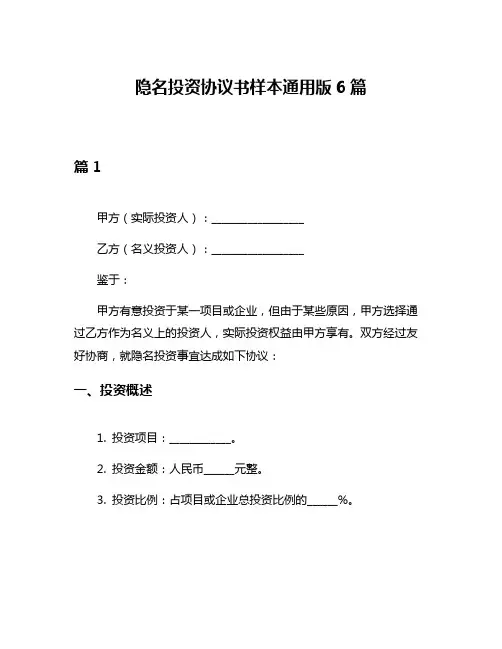 隐名投资协议书样本通用版 6 篇

篇 1

甲方（实际投资人）：________________

乙方（名义投资人）：________________

鉴于：

甲方有意投资于某一项目或企业，但由于某些原因，甲方选择通过乙方作为名义上的投资人，实际投资权益由甲方享有。双方经过友好协商，就隐名投资事宜达成如下协议：

一、投资概述

1. 投资项目：___________。

2. 投资金额：人民币_____元整。

3. 投资比例：占项目或企业总投资比例的_____%。